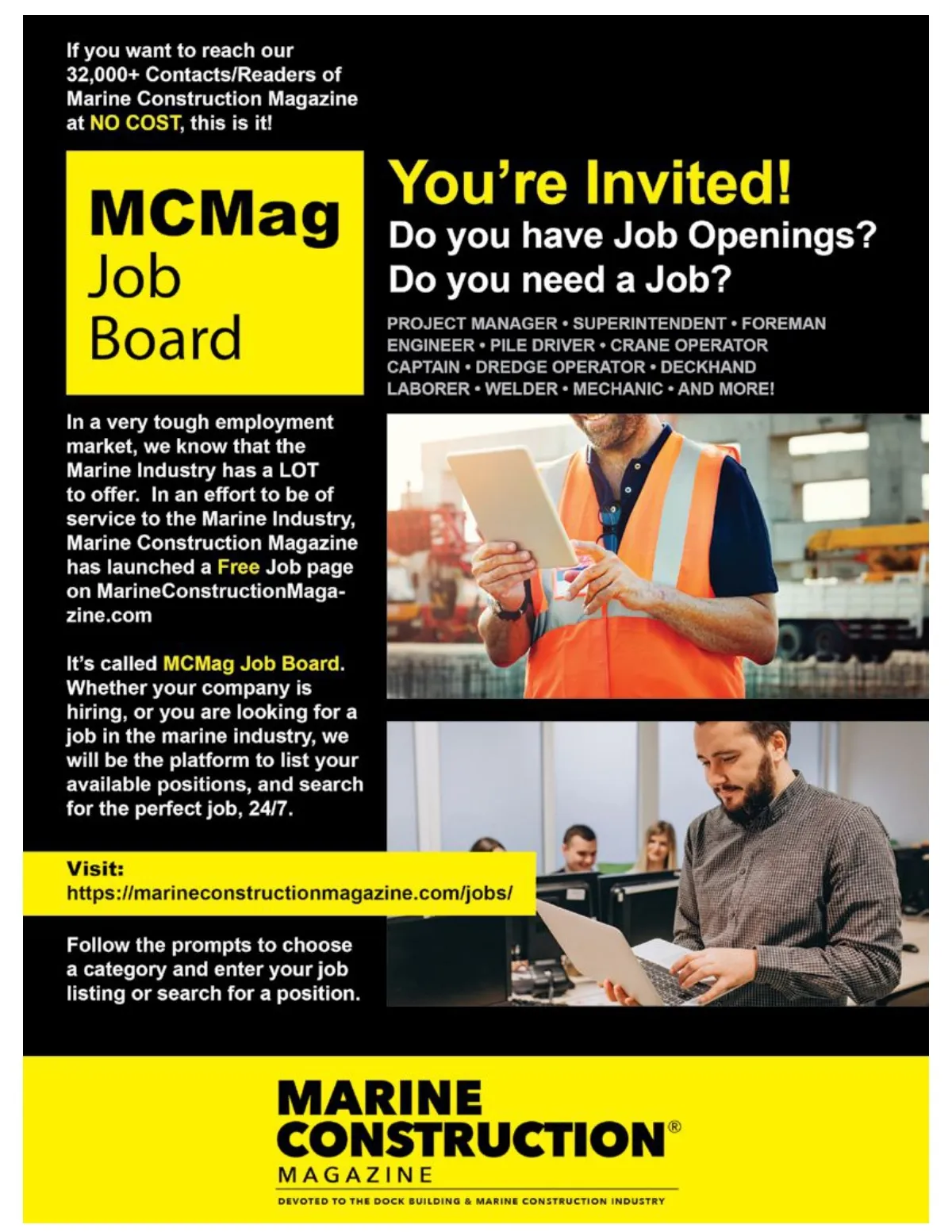 If you want to reach our 32,000+ Contacts/Readers of Marine Construction Magazine at NO COST, this is it!

MCMag Job Board

You're Invited!
Do you have Job Openings?
Do you need a Job?

PROJECT MANAGER • SUPERINTENDENT • FOREMAN ENGINEER • PILE DRIVER • CRANE OPERATOR CAPTAIN • DREDGE OPERATOR • DECKHAND LABORER • WELDER • MECHANIC • AND MORE!

In a very tough employment market, we know that the Marine Industry has a LOT to offer. In an effort to be of service to the Marine Industry, Marine Construction Magazine has launched a Free Job page on MarineConstructionMagazine.com

It's called MCMag Job Board. Whether your company is hiring, or you are looking for a job in the marine industry, we will be the platform to list your available positions, and search for the perfect job, 24/7.

Visit:
https://marineconstructionmagazine.com/jobs/

Follow the prompts to choose a category and enter your job listing or search for a position.

MARINE CONSTRUCTION® MAGAZINE
DEVOTED TO THE DOCK BUILDING & MARINE CONSTRUCTION INDUSTRY